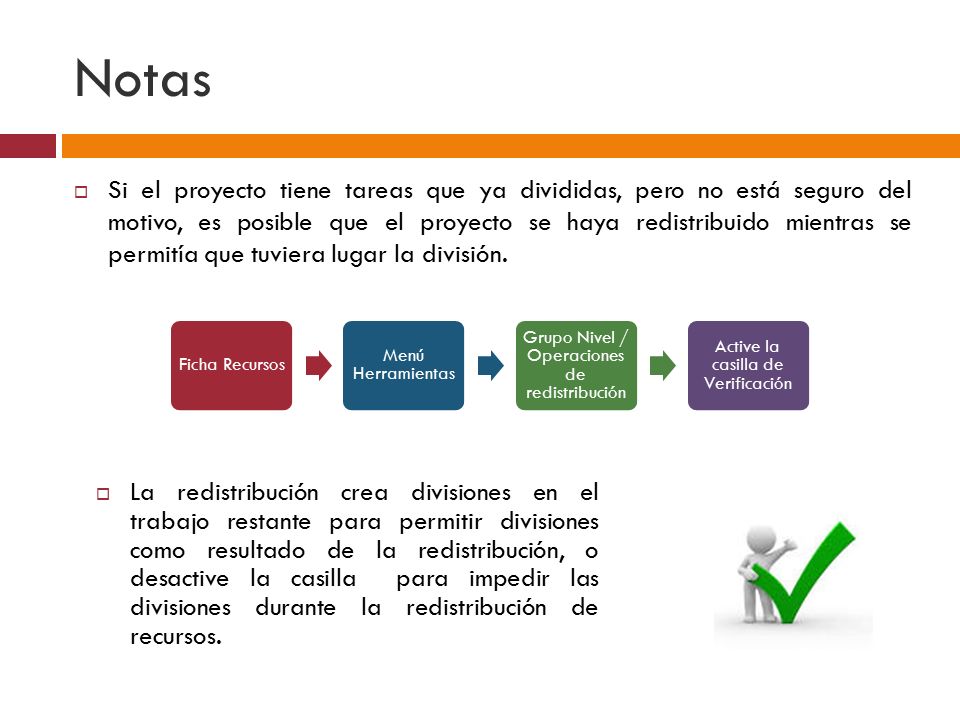 Notas

Si el proyecto tiene tareas que ya divididas, pero no está seguro del motivo, es posible que el proyecto se haya redistribuido mientras se permitía que tuviera lugar la división.

Ficha Recursos

Menú Herramientas

Grupo Nivel / Operaciones de redistribución

Active la casilla de Verificación

La redistribución crea divisiones en el trabajo restante para permitir divisiones como resultado de la redistribución, o desactive la casilla para impedir las divisiones durante la redistribución de recursos.